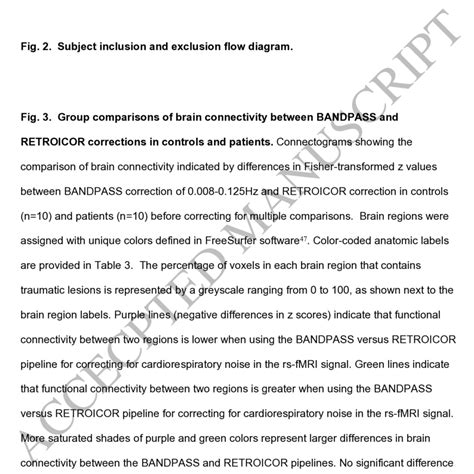 Fig. 2. Subject inclusion and exclusion flow diagram.

Fig. 3. Group comparisons of brain connectivity between BANDPASS and RETROICOR corrections in controls and patients. Connectograms showing the comparison of brain connectivity indicated by differences in Fisher-transformed z values between BANDPASS correction of 0.008-0.125Hz and RETROICOR correction in controls (n=10) and patients (n=10) before correcting for multiple comparisons. Brain regions were assigned with unique colors defined in FreeSurfer software$^{47}$. Color-coded anatomic labels are provided in Table 3. The percentage of voxels in each brain region that contains traumatic lesions is represented by a greyscale ranging from 0 to 100, as shown next to the brain region labels. Purple lines (negative differences in z scores) indicate that functional connectivity between two regions is lower when using the BANDPASS versus RETROICOR pipeline for correcting for cardiorespiratory noise in the rs-fMRI signal. Green lines indicate that functional connectivity between two regions is greater when using the BANDPASS versus RETROICOR pipeline for correcting for cardiorespiratory noise in the rs-fMRI signal. More saturated shades of purple and green colors represent larger differences in brain connectivity between the BANDPASS and RETROICOR pipelines. No significant difference

ACCEPTED MANUSCRIPT